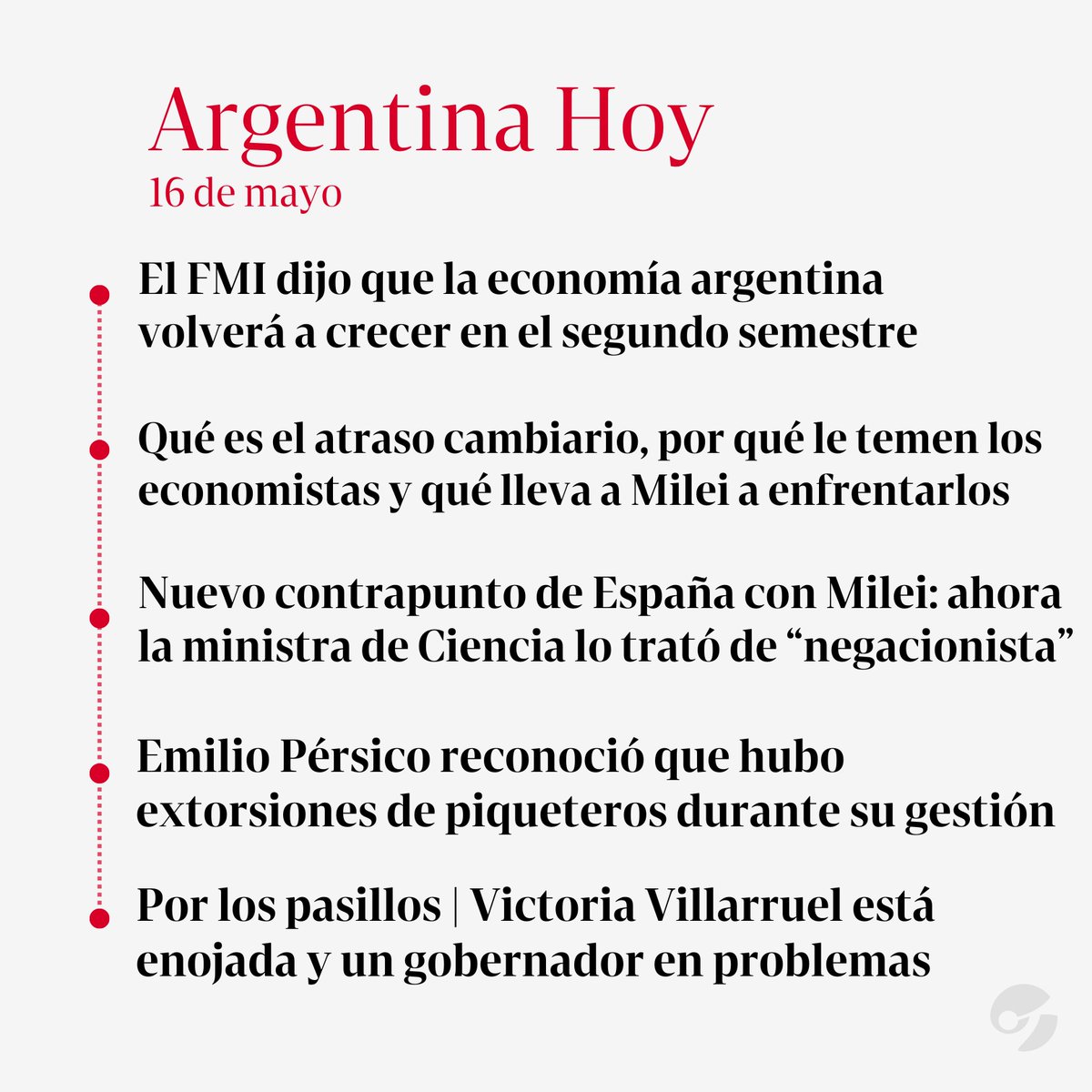 Argentina Hoy
16 de mayo

El FMI dijo que la economía argentina volverá a crecer en el segundo semestre

Qué es el atraso cambiario, por qué le temen los economistas y qué lleva a Milei a enfrentarlos

Nuevo contrapunto de España con Milei: ahora la ministra de Ciencia lo trató de “negacionista”

Emilio Pérsico reconoció que hubo extorsiones de piqueteros durante su gestión

Por los pasillos | Victoria Villarruel está enojada y un gobernador en problemas